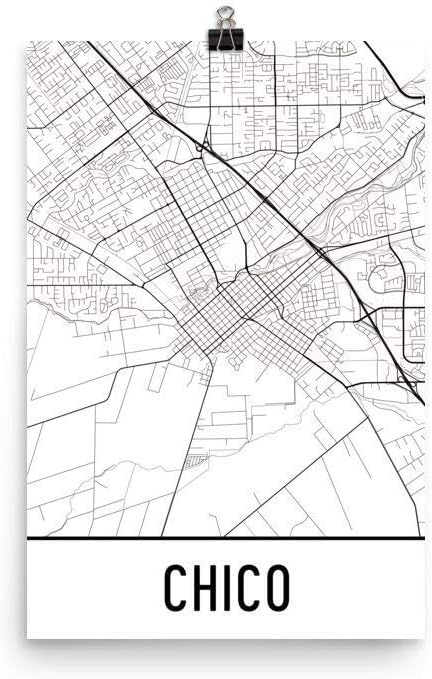 CHICO